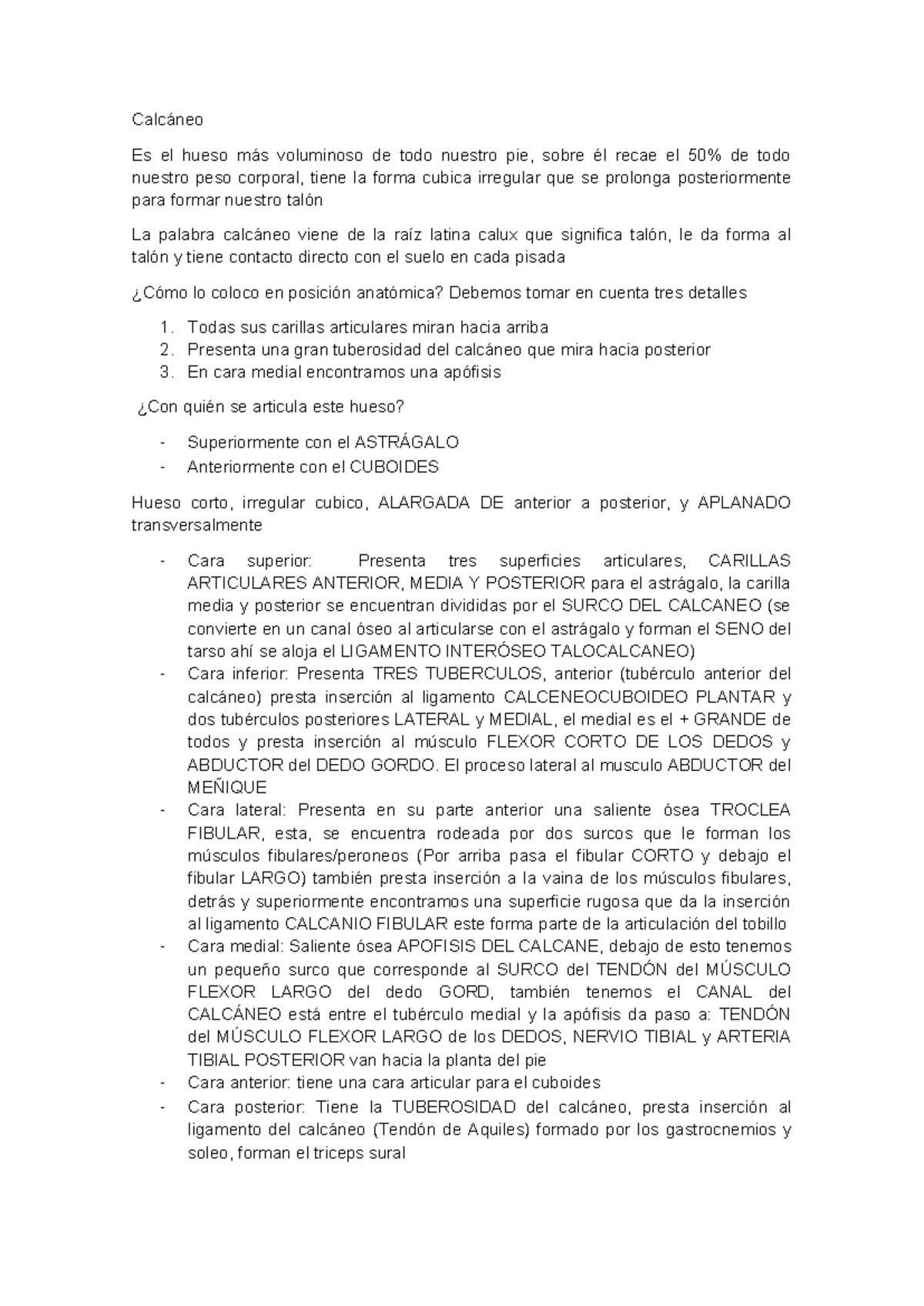 Calcáneo

Es el hueso más voluminoso de todo nuestro pie, sobre él recae el 50% de todo nuestro peso corporal, tiene la forma cubica irregular que se prolonga posteriormente para formar nuestro talón

La palabra calcáneo viene de la raíz latina calux que significa talón, le da forma al talón y tiene contacto directo con el suelo en cada pisada

¿Cómo lo coloco en posición anatómica? Debemos tomar en cuenta tres detalles

1. Todas sus carillas articulares miran hacia arriba
2. Presenta una gran tuberosidad del calcáneo que mira hacia posterior
3. En cara medial encontramos una apófisis

¿Con quién se articula este hueso?

- Superiormente con el ASTRÁGALO
- Anteriormente con el CUBOIDES

Hueso corto, irregular cubico, ALARGADA DE anterior a posterior, y APLANADO transversalmente

- Cara superior: Presenta tres superficies articulares, CARILLAS ARTICULARES ANTERIOR, MEDIA Y POSTERIOR para el astrágalo, la carilla media y posterior se encuentran divididas por el SURCO DEL CALCANEO (se convierte en un canal óseo al articularse con el astrágalo y forman el SENO del tarso ahí se aloja el LIGAMENTO INTERÓSEO TALOCALCANEO)
- Cara inferior: Presenta TRES TUBERCULOS, anterior (tubérculo anterior del calcáneo) presta inserción al ligamento CALCENEOCUBOIDEO PLANTAR y dos tubérculos posteriores LATERAL y MEDIAL, el medial es el + GRANDE de todos y presta inserción al músculo FLEXOR CORTO DE LOS DEDOS y ABDUCTOR del DEDO GORDO. El proceso lateral al musculo ABDUCTOR del MEÑIQUE
- Cara lateral: Presenta en su parte anterior una saliente ósea TROCLEA FIBULAR, esta, se encuentra rodeada por dos surcos que le forman los músculos fibulares/peroneos (Por arriba pasa el fibular CORTO y debajo el fibular LARGO) también presta inserción a la vaina de los músculos fibulares, detrás y superiormente encontramos una superficie rugosa que da la inserción al ligamento CALCANIO FIBULAR este forma parte de la articulación del tobillo
- Cara medial: Saliente ósea APOFISIS DEL CALCANE, debajo de esto tenemos un pequeño surco que corresponde al SURCO del TENDÓN del MÚSCULO FLEXOR LARGO del dedo GORD, también tenemos el CANAL del CALCÁNEO está entre el tubérculo medial y la apófisis da paso a: TENDÓN del MÚSCULO FLEXOR LARGO de los DEDOS, NERVIO TIBIAL y ARTERIA TIBIAL POSTERIOR van hacia la planta del pie
- Cara anterior: tiene una cara articular para el cuboides
- Cara posterior: Tiene la TUBEROSIDAD del calcáneo, presta inserción al ligamento del calcáneo (Tendón de Aquiles) formado por los gastrocnemios y soleo, forman el triceps sural